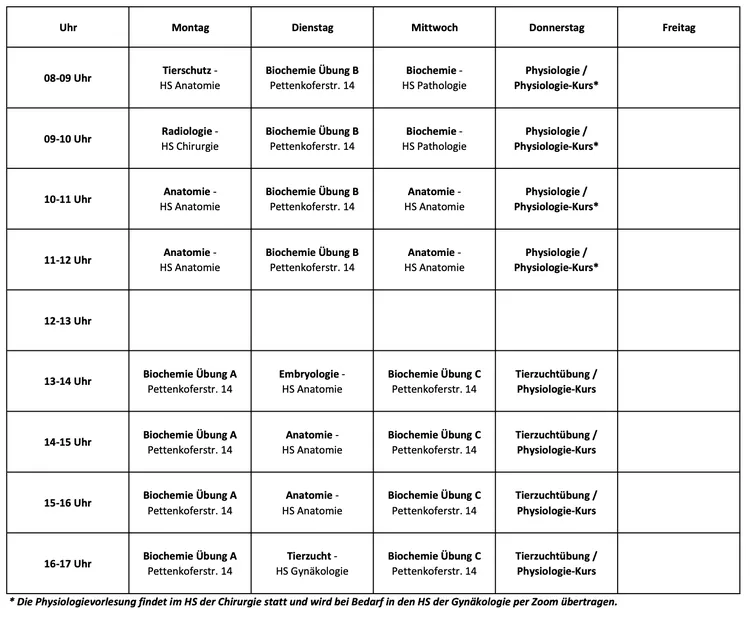 | Uhr | Montag | Dienstag | Mittwoch | Donnerstag | Freitag |
|---|---|---|---|---|---|
| 08-09 Uhr | Tierschutz - HS Anatomie | Biochemie Übung B Pettenkoferstr. 14 | Biochemie - HS Pathologie | Physiologie / Physiologie-Kurs* | |
| 09-10 Uhr | Radiologie - HS Chirurgie | Biochemie Übung B Pettenkoferstr. 14 | Biochemie - HS Pathologie | Physiologie / Physiologie-Kurs* | |
| 10-11 Uhr | Anatomie - HS Anatomie | Biochemie Übung B Pettenkoferstr. 14 | Anatomie - HS Anatomie | Physiologie / Physiologie-Kurs* | |
| 11-12 Uhr | Anatomie - HS Anatomie | Biochemie Übung B Pettenkoferstr. 14 | Anatomie - HS Anatomie | Physiologie / Physiologie-Kurs* | |
| 12-13 Uhr | | | | | |
| 13-14 Uhr | Biochemie Übung A Pettenkoferstr. 14 | Embryologie - HS Anatomie | Biochemie Übung C Pettenkoferstr. 14 | Tierzuchtübung / Physiologie-Kurs | |
| 14-15 Uhr | Biochemie Übung A Pettenkoferstr. 14 | Anatomie - HS Anatomie | Biochemie Übung C Pettenkoferstr. 14 | Tierzuchtübung / Physiologie-Kurs | |
| 15-16 Uhr | Biochemie Übung A Pettenkoferstr. 14 | Anatomie - HS Anatomie | Biochemie Übung C Pettenkoferstr. 14 | Tierzuchtübung / Physiologie-Kurs | |
| 16-17 Uhr | Biochemie Übung A Pettenkoferstr. 14 | Tierzucht - HS Gynäkologie | Biochemie Übung C Pettenkoferstr. 14 | Tierzuchtübung / Physiologie-Kurs | |

* Die Physiologievorlesung findet im HS der Chirurgie statt und wird bei Bedarf in den HS der Gynäkologie per Zoom übertragen.